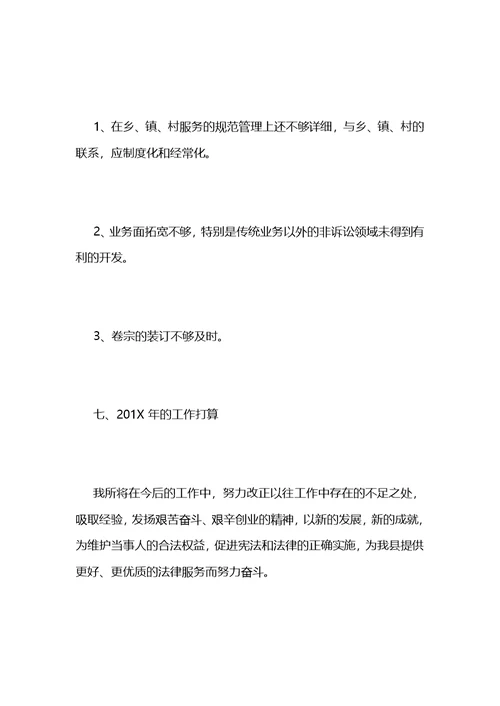 1、在乡、镇、村服务的规范管理上还不够详细，与乡、镇、村的联系，应制度化和经常化。

2、业务面拓宽不够，特别是传统业务以外的非诉讼领域未得到有利的开发。

3、卷宗的装订不够及时。

七、201X 年的工作打算

我所将在今后的工作中，努力改正以往工作中存在的不足之处，吸取经验，发扬艰苦奋斗、艰辛创业的精神，以新的发展，新的成就，为维护当事人的合法权益，促进宪法和法律的正确实施，为我县提供更好、更优质的法律服务而努力奋斗。